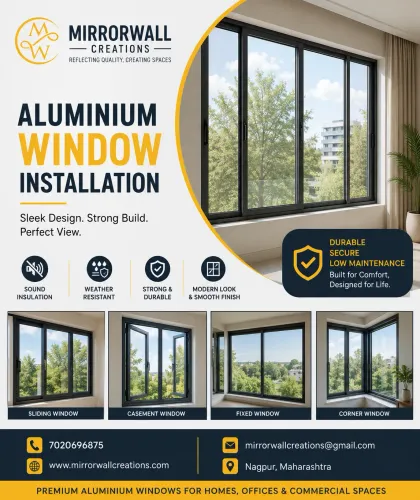 MW

MIRRORWALL
CREATIONS
REFLECTING QUALITY, CREATING SPACES

ALUMINIUM
WINDOW
INSTALLATION

Sleek Design. Strong Build. Perfect View.

DURABLE
SECURE
LOW MAINTENANCE
Built for Comfort, Designed for Life.

SOUND INSULATION

WEATHER RESISTANT

STRONG & DURABLE

MODERN LOOK & SMOOTH FINISH

SLIDING WINDOW

CASEMENT WINDOW

FIXED WINDOW

CORNER WINDOW

7020696875

www.mirrorwallcreations.com

mirrorwallcreations@gmail.com

Nagpur, Maharashtra

PREMIUM ALUMINIUM WINDOWS FOR HOMES, OFFICES & COMMERCIAL SPACES